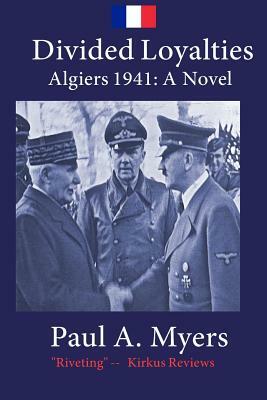 Divided Loyalties
Algiers 1941: A Novel

Paul A. Myers
"Riveting" -- Kirkus Reviews